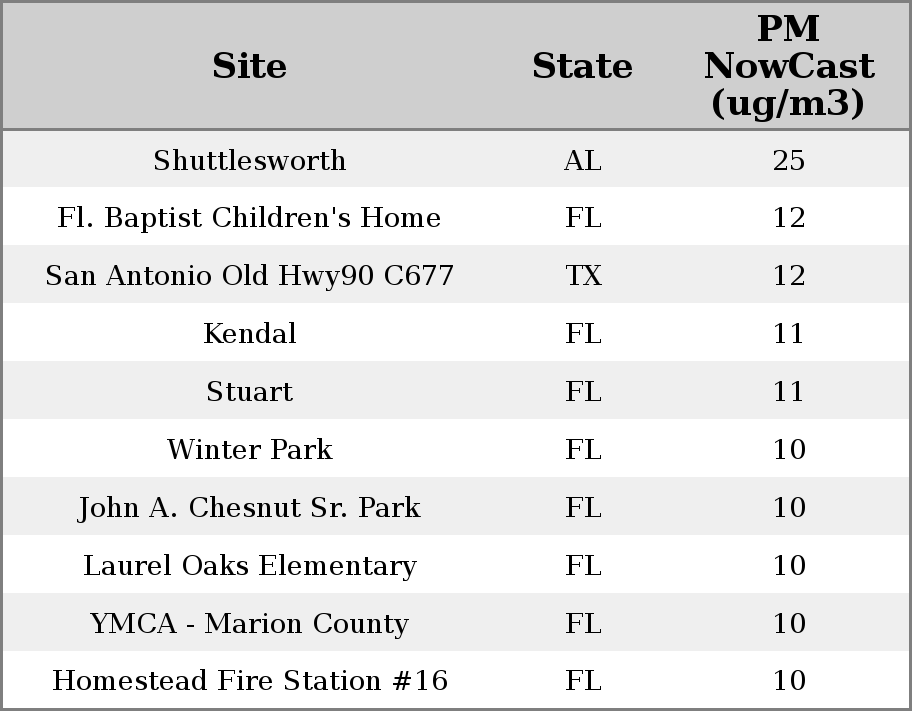 | Site | State | PM NowCast (ug/m3) |
|---|---|---|
| Shuttlesworth | AL | 25 |
| Fl. Baptist Children's Home | FL | 12 |
| San Antonio Old Hwy90 C677 | TX | 12 |
| Kendal | FL | 11 |
| Stuart | FL | 11 |
| Winter Park | FL | 10 |
| John A. Chesnut Sr. Park | FL | 10 |
| Laurel Oaks Elementary | FL | 10 |
| YMCA - Marion County | FL | 10 |
| Homestead Fire Station #16 | FL | 10 |